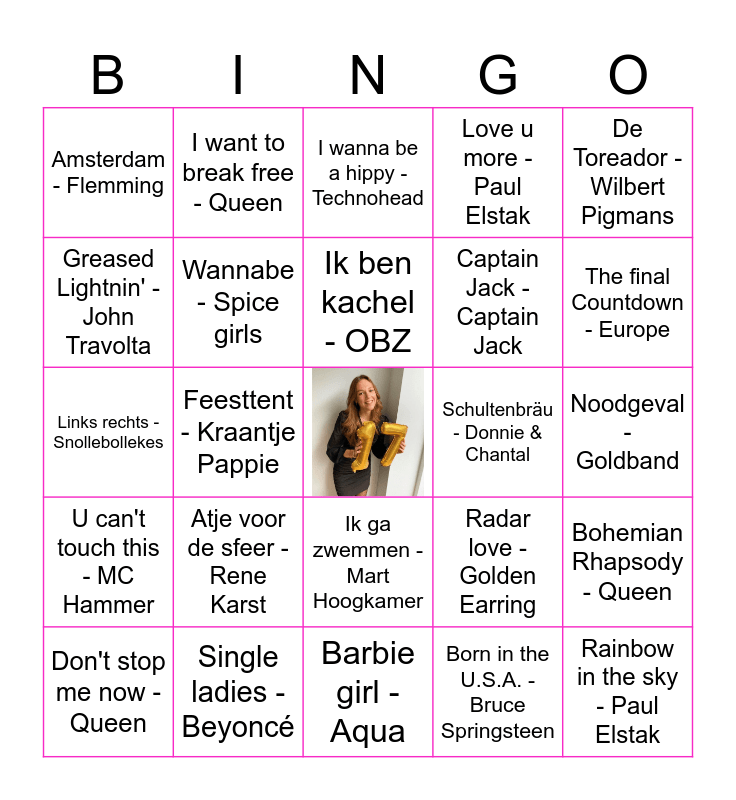 | B | I | N | G | O |
|---|---|---|---|---|
| Amsterdam - Flemming | I want to break free - Queen | I wanna be a hippy - Technohead | Love u more - Paul Elstak | De Toreador - Wilbert Pigmans |
| Greased Lightnin' - John Travolta | Wannabe - Spice girls | Ik ben kachel - OBZ | Captain Jack - Captain Jack | The final Countdown - Europe |
| Links rechts - Snollebollekes | Feesttent - Kraantje Pappie | | Schultenbräu - Donnie & Chantal | Noodgeval - Goldband |
| U can't touch this - MC Hammer | Atje voor de sfeer - Rene Karst | Ik ga zwemmen - Mart Hoogkamer | Radar love - Golden Earring | Bohemian Rhapsody - Queen |
| Don't stop me now - Queen | Single ladies - Beyoncé | Barbie girl - Aqua | Born in the U.S.A. - Bruce Springsteen | Rainbow in the sky - Paul Elstak |